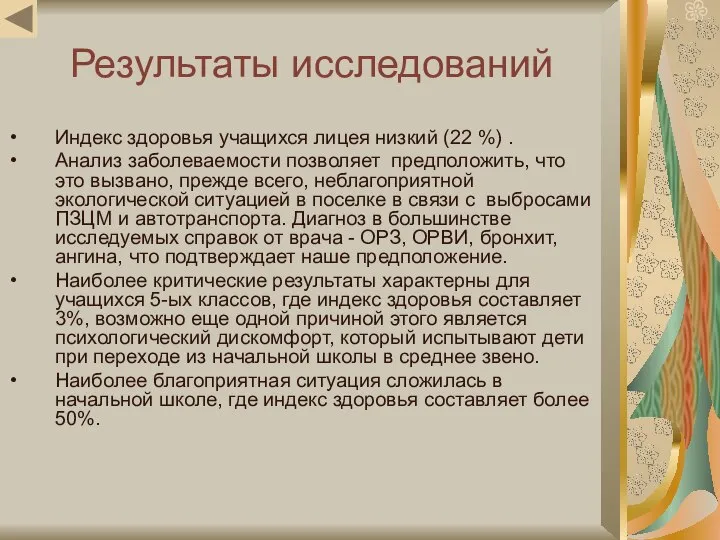 Результаты исследований

• Индекс здоровья учащихся лицея низкий (22 %) .
• Анализ заболеваемости позволяет предположить, что это вызвано, прежде всего, неблагоприятной экологической ситуацией в поселке в связи с выбросами ПЗЦМ и автотранспорта. Диагноз в большинстве исследуемых справок от врача - ОРЗ, ОРВИ, бронхит, ангина, что подтверждает наше предположение.
• Наиболее критические результаты характерны для учащихся 5-ых классов, где индекс здоровья составляет 3%, возможно еще одной причиной этого является психологический дискомфорт, который испытывают дети при переходе из начальной школы в среднее звено.
• Наиболее благоприятная ситуация сложилась в начальной школе, где индекс здоровья составляет более 50%.